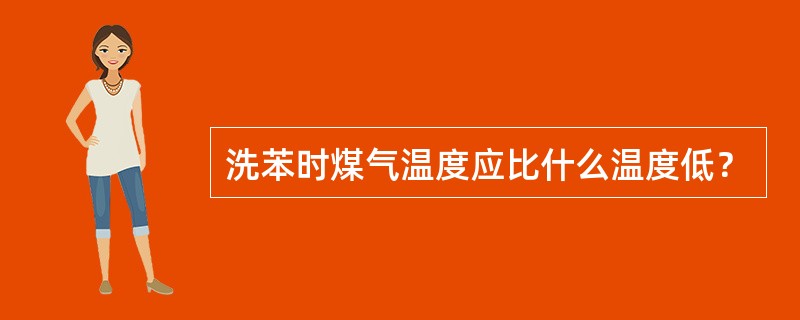 洗苯时煤气温度应比什么温度低？